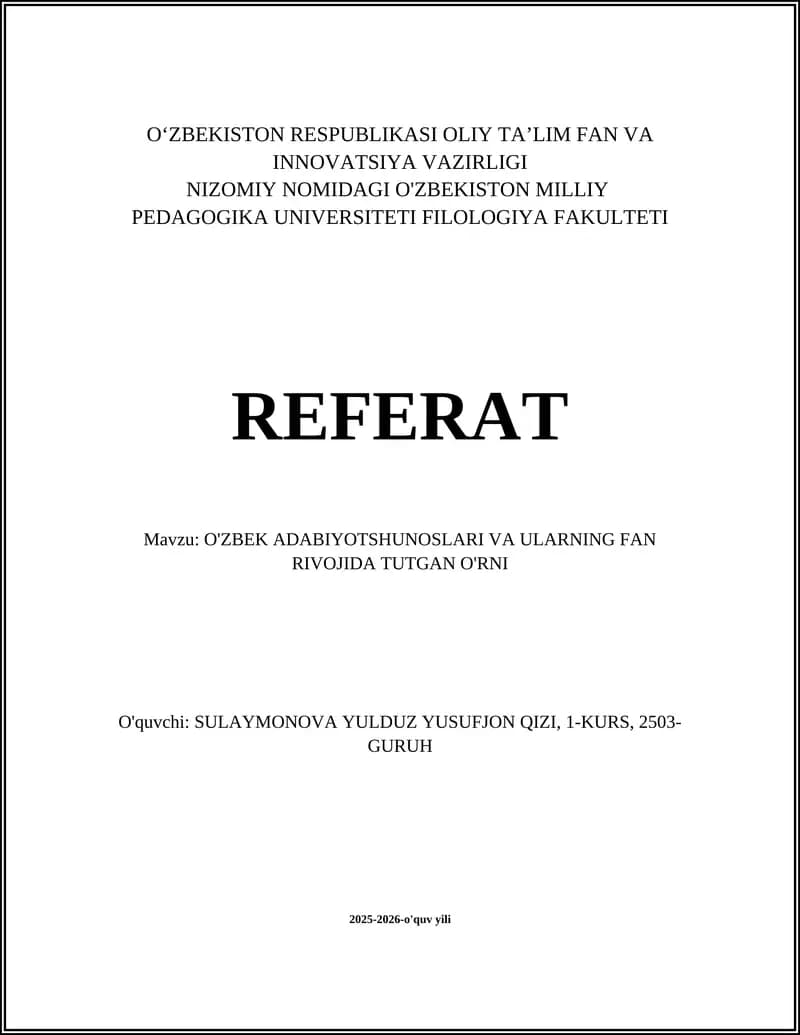 O‘ZBEKISTON RESPUBLIKASI OLIY TA’LIM FAN VA INNOVATSIYA VAZIRLIGI
NIZOMIY NOMIDAGI O'ZBEKISTON MILLIY PEDAGOGIKA UNIVERSITETI FILOLOGIYA FAKULTETI

REFERAT

Mavzu: O'ZBEK ADABIYOTSHUNOSLARI VA ULARNING FAN RIVOJIDA TUTGAN O'RNI

O'quvchi: SULAYMONOVA YULDUZ YUSUFJON QIZI, 1-KURS, 2503-GURUH

2025-2026-o'quv yili